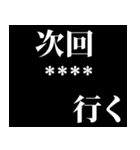 次回
＊＊＊＊
行く